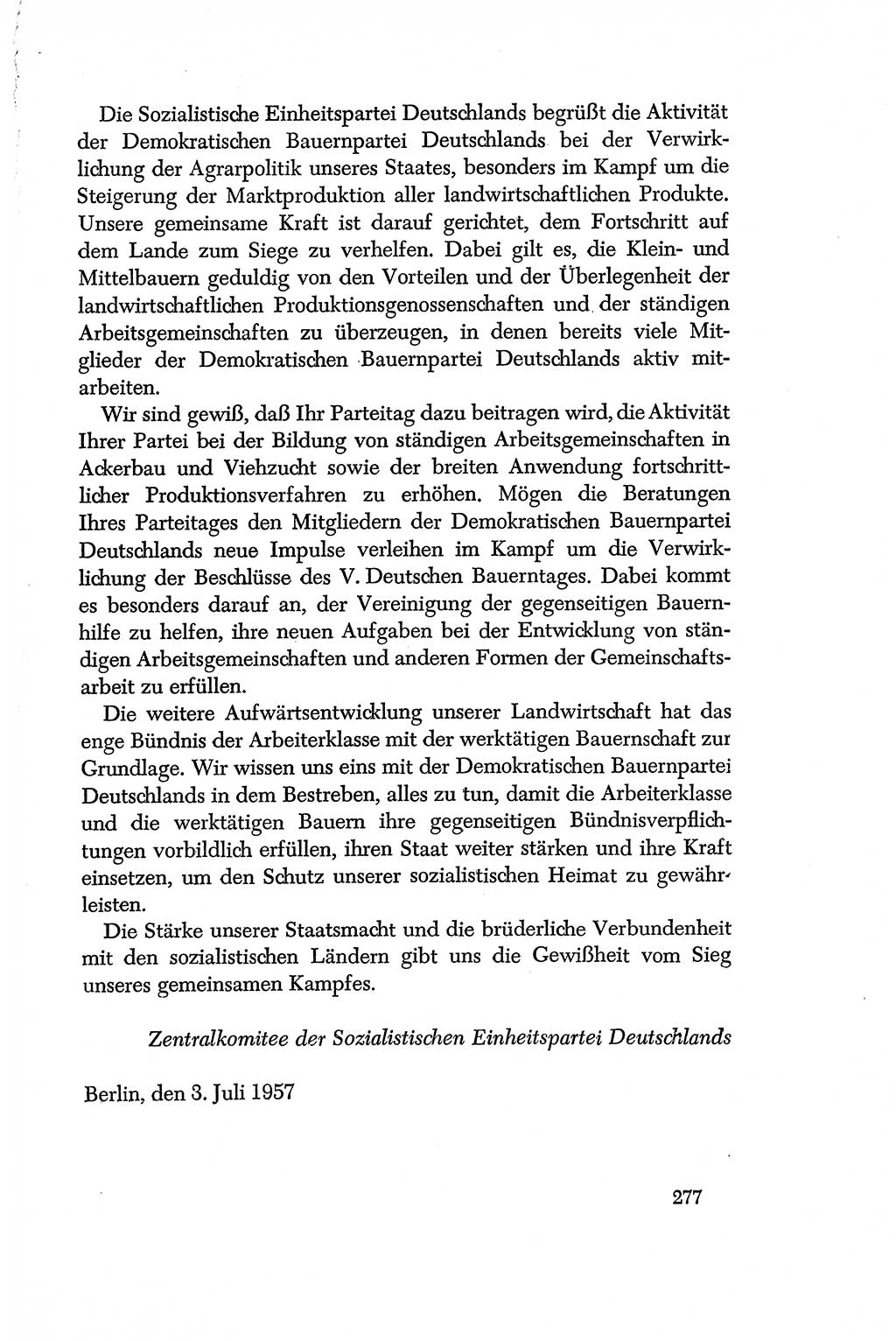 Die Sozialistische Einheitspartei Deutschlands begrüßt die Aktivität der Demokratischen Bauernpartei Deutschlands bei der Verwirklichung der Agrarpolitik unseres Staates, besonders im Kampf um die Steigerung der Marktproduktion aller landwirtschaftlichen Produkte. Unsere gemeinsame Kraft ist darauf gerichtet, dem Fortschritt auf dem Lande zum Siege zu verhelfen. Dabei gilt es, die Klein- und Mittelbauern geduldig von den Vorteilen und der Überlegenheit der landwirtschaftlichen Produktionsgenossenschaften und der ständigen Arbeitsgemeinschaften zu überzeugen, in denen bereits viele Mitglieder der Demokratischen Bauernpartei Deutschlands aktiv mitarbeiten.

Wir sind gewiß, daß Ihr Parteitag dazu beitragen wird, die Aktivität Ihrer Partei bei der Bildung von ständigen Arbeitsgemeinschaften in Ackerbau und Viehzucht sowie der breiten Anwendung fortschrittlicher Produktionsverfahren zu erhöhen. Mögen die Beratungen Ihres Parteitages den Mitgliedern der Demokratischen Bauernpartei Deutschlands neue Impulse verleihen im Kampf um die Verwirklichung der Beschlüsse des V. Deutschen Bauerntages. Dabei kommt es besonders darauf an, der Vereinigung der gegenseitigen Bauernhilfe zu helfen, ihre neuen Aufgaben bei der Entwicklung von ständigen Arbeitsgemeinschaften und anderen Formen der Gemeinschaftsarbeit zu erfüllen.

Die weitere Aufwärtsentwicklung unserer Landwirtschaft hat das enge Bündnis der Arbeiterklasse mit der werktätigen Bauernschaft zur Grundlage. Wir wissen uns eins mit der Demokratischen Bauernpartei Deutschlands in dem Bestreben, alles zu tun, damit die Arbeiterklasse und die werktätigen Bauern ihre gegenseitigen Bündnisverpflichtungen vorbildlich erfüllen, ihren Staat weiter stärken und ihre Kraft einsetzen, um den Schutz unserer sozialistischen Heimat zu gewährleisten.

Die Stärke unserer Staatsmacht und die brüderliche Verbundenheit mit den sozialistischen Ländern gibt uns die Gewißheit vom Sieg unseres gemeinsamen Kampfes.

Zentralkomitee der Sozialistischen Einheitspartei Deutschlands

Berlin, den 3. Juli 1957

277